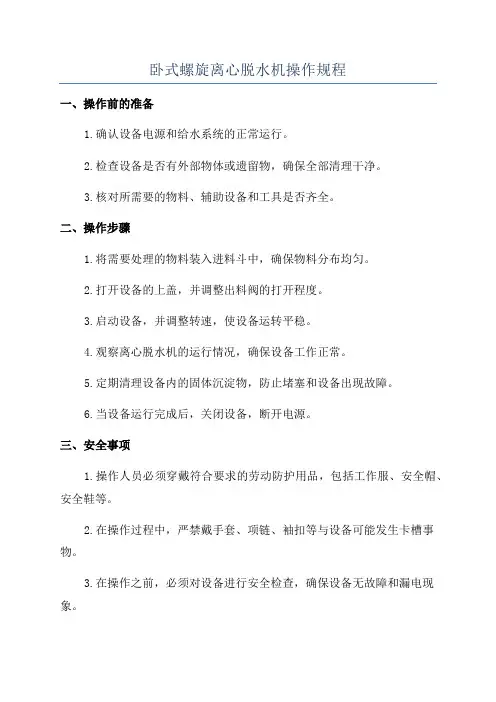 卧式螺旋离心脱水机操作规程

一、操作前的准备

1.确认设备电源和给水系统的正常运行。

2.检查设备是否有外部物体或遗留物，确保全部清理干净。

3.核对所需要的物料、辅助设备和工具是否齐全。

二、操作步骤

1.将需要处理的物料装入进料斗中，确保物料分布均匀。

2.打开设备的上盖，并调整出料阀的打开程度。

3.启动设备，并调整转速，使设备运转平稳。

4.观察离心脱水机的运行情况，确保设备工作正常。

5.定期清理设备内的固体沉淀物，防止堵塞和设备出现故障。

6.当设备运行完成后，关闭设备，断开电源。

三、安全事项

1.操作人员必须穿戴符合要求的劳动防护用品，包括工作服、安全帽、安全鞋等。

2.在操作过程中，严禁戴手套、项链、袖扣等与设备可能发生卡槽事物。

3.在操作之前，必须对设备进行安全检查，确保设备无故障和漏电现象。